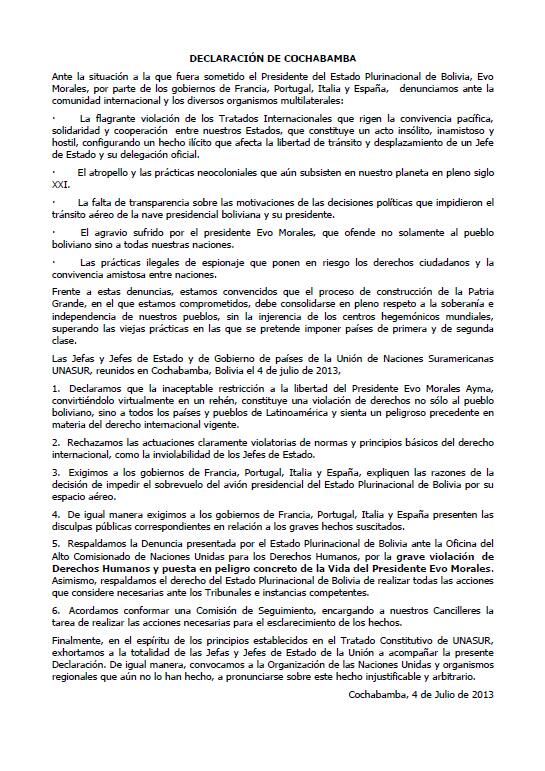 DECLARACIÓN DE COCHABAMBA

Ante la situación a la que fuera sometido el Presidente del Estado Plurinacional de Bolivia, Evo Morales, por parte de los gobiernos de Francia, Portugal, Italia y España, denunciamos ante la comunidad internacional y los diversos organismos multilaterales:

· La flagrante violación de los Tratados Internacionales que rigen la convivencia pacífica, solidaridad y cooperación entre nuestros Estados, que constituye un acto insólito, inamistoso y hostil, configurando un hecho ilícito que afecta la libertad de tránsito y desplazamiento de un Jefe de Estado y su delegación oficial.

· El atropello y las prácticas neocoloniales que aún subsisten en nuestro planeta en pleno siglo XXI.

· La falta de transparencia sobre las motivaciones de las decisiones políticas que impidieron el tránsito aéreo de la nave presidencial boliviana y su presidente.

· El agravio sufrido por el presidente Evo Morales, que ofende no solamente al pueblo boliviano sino a todas nuestras naciones.

· Las prácticas ilegales de espionaje que ponen en riesgo los derechos ciudadanos y la convivencia amistosa entre naciones.

Frente a estas denuncias, estamos convencidos que el proceso de construcción de la Patria Grande, en el que estamos comprometidos, debe consolidarse en pleno respeto a la soberanía e independencia de nuestros pueblos, sin la injerencia de los centros hegemónicos mundiales, superando las viejas prácticas en las que se pretende imponer países de primera y de segunda clase.

Las Jefas y Jefes de Estado y de Gobierno de países de la Unión de Naciones Suramericanas UNASUR, reunidos en Cochabamba, Bolivia el 4 de julio de 2013,

1. Declaramos que la inaceptable restricción a la libertad del Presidente Evo Morales Ayma, convirtiéndolo virtualmente en un rehén, constituye una violación de derechos no sólo al pueblo boliviano, sino a todos los países y pueblos de Latinoamérica y sienta un peligroso precedente en materia del derecho internacional vigente.

2. Rechazamos las actuaciones claramente violatorias de normas y principios básicos del derecho internacional, como la inviolabilidad de los Jefes de Estado.

3. Exigimos a los gobiernos de Francia, Portugal, Italia y España, expliquen las razones de la decisión de impedir el sobrevuelo del avión presidencial del Estado Plurinacional de Bolivia por su espacio aéreo.

4. De igual manera exigimos a los gobiernos de Francia, Portugal, Italia y España presenten las disculpas públicas correspondientes en relación a los graves hechos suscitados.

5. Respaldamos la Denuncia presentada por el Estado Plurinacional de Bolivia ante la Oficina del Alto Comisionado de Naciones Unidas para los Derechos Humanos, por la grave violación de Derechos Humanos y puesta en peligro concreto de la Vida del Presidente Evo Morales. Asimismo, respaldamos el derecho del Estado Plurinacional de Bolivia de realizar todas las acciones que considere necesarias ante los Tribunales e instancias competentes.

6. Acordamos conformar una Comisión de Seguimiento, encargando a nuestros Cancilleres la tarea de realizar las acciones necesarias para el esclarecimiento de los hechos.

Finalmente, en el espíritu de los principios establecidos en el Tratado Constitutivo de UNASUR, exhortamos a la totalidad de las Jefas y Jefes de Estado de la Unión a acompañar la presente Declaración. De igual manera, convocamos a la Organización de las Naciones Unidas y organismos regionales que aún no lo han hecho, a pronunciarse sobre este hecho injustificable y arbitrario.

Cochabamba, 4 de Julio de 2013